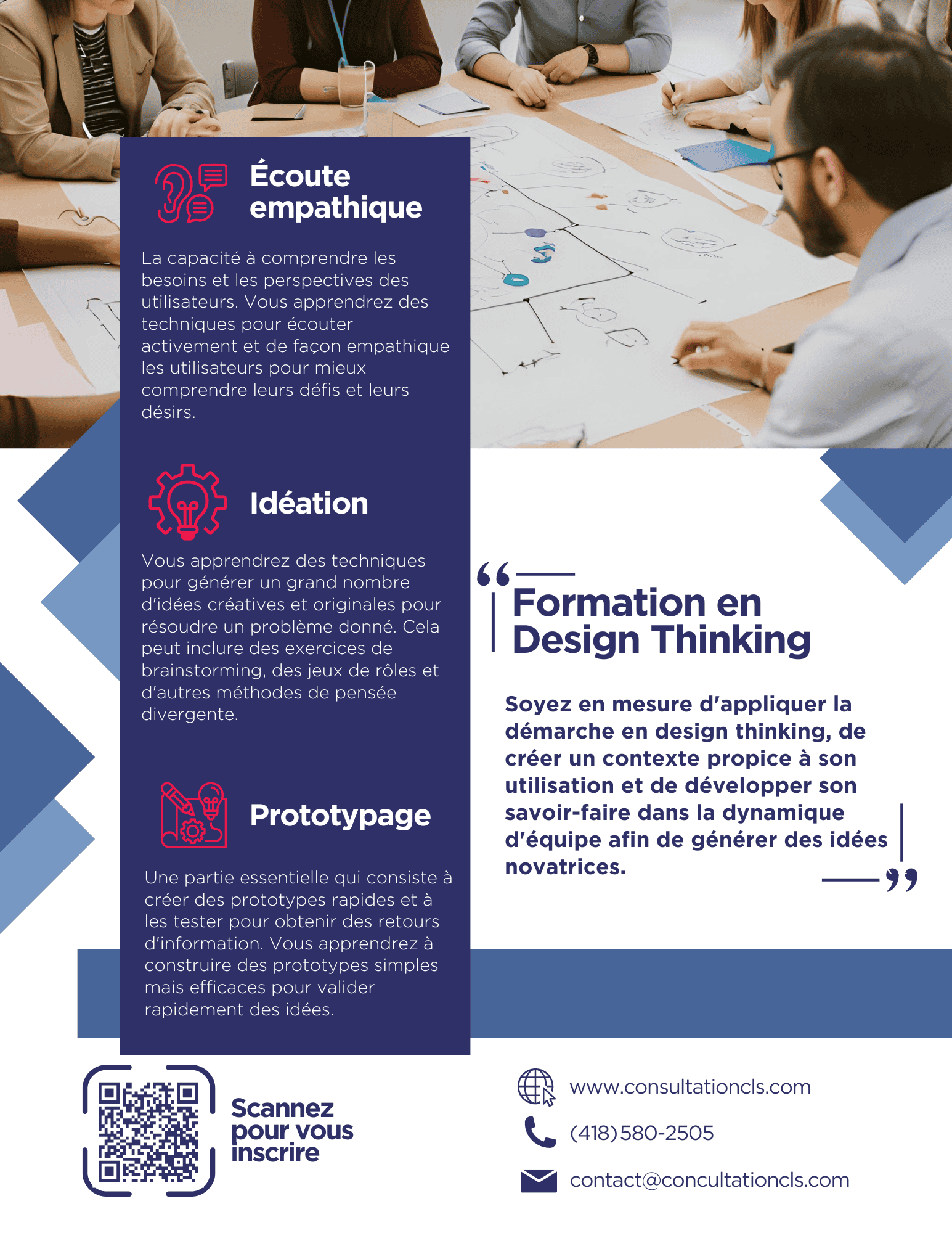 Écoute empathique

La capacité à comprendre les besoins et les perspectives des utilisateurs. Vous apprendrez des techniques pour écouter activement et de façon empathique les utilisateurs pour mieux comprendre leurs défis et leurs désirs.

Idéation

Vous apprendrez des techniques pour générer un grand nombre d'idées créatives et originales pour résoudre un problème donné. Cela peut inclure des exercices de brainstorming, des jeux de rôles et d'autres méthodes de pensée divergente.

Prototypage

Une partie essentielle qui consiste à créer des prototypes rapides et à les tester pour obtenir des retours d'information. Vous apprendrez à construire des prototypes simples mais efficaces pour valider rapidement des idées.

Formation en Design Thinking

Soyez en mesure d'appliquer la démarche en design thinking, de créer un contexte propice à son utilisation et de développer son savoir-faire dans la dynamique d'équipe afin de générer des idées novatrices.

Scannez pour vous inscrire

www.consultationcls.com

(418) 580-2505

contact@concultationcls.com